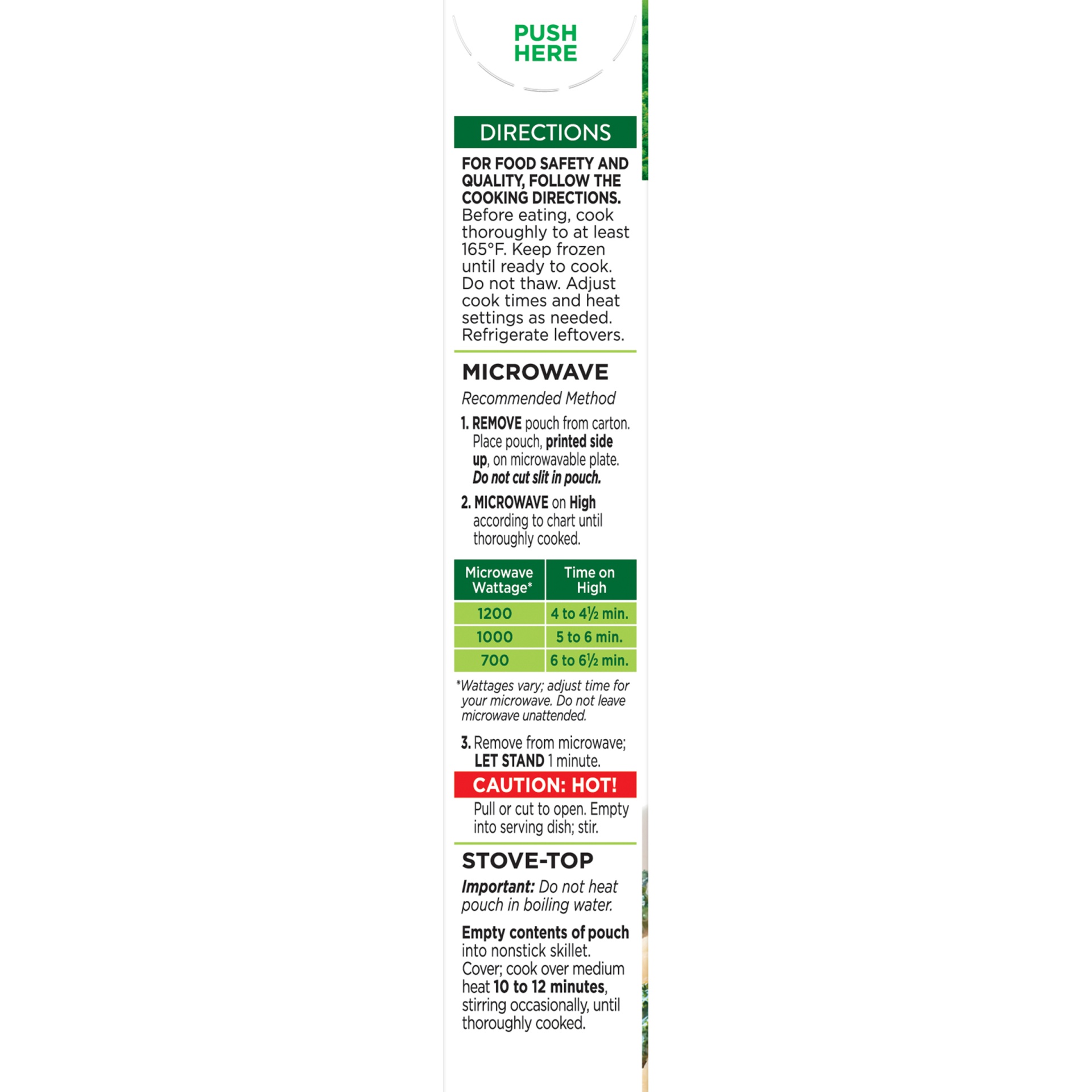 PUSH HERE

DIRECTIONS

FOR FOOD SAFETY AND QUALITY, FOLLOW THE COOKING DIRECTIONS. Before eating, cook thoroughly to at least 165°F. Keep frozen until ready to cook. Do not thaw. Adjust cook times and heat settings as needed. Refrigerate leftovers.

MICROWAVE

Recommended Method

1. REMOVE pouch from carton. Place pouch, printed side up, on microwavable plate. Do not cut slit in pouch.

2. MICROWAVE on High according to chart until thoroughly cooked.

| Microwave Wattage* | Time on High |
|---|---|
| 1200 | 4 to 4½ min. |
| 1000 | 5 to 6 min. |
| 700 | 6 to 6½ min. |

*Wattages vary; adjust time for your microwave. Do not leave microwave unattended.

3. Remove from microwave; LET STAND 1 minute.

CAUTION: HOT!

Pull or cut to open. Empty into serving dish; stir.

STOVE-TOP

Important: Do not heat pouch in boiling water.

Empty contents of pouch into nonstick skillet. Cover; cook over medium heat 10 to 12 minutes, stirring occasionally, until thoroughly cooked.